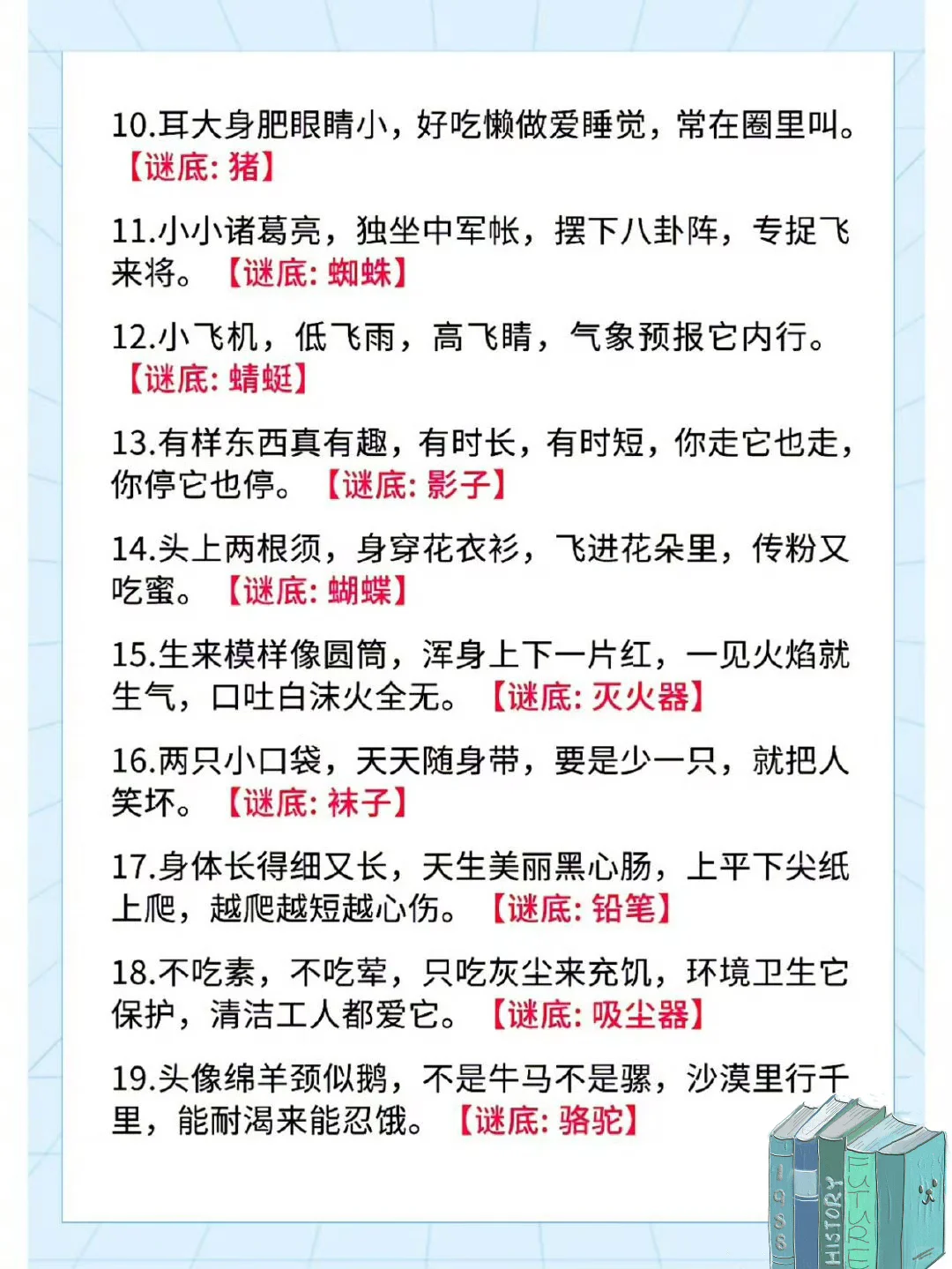 10.耳大身肥眼睛小，好吃懒做爱睡觉，常在圈里叫。【谜底: 猪】

11.小小诸葛亮，独坐中军帐，摆下八卦阵，专捉飞来将。【谜底: 蜘蛛】

12.小飞机，低飞雨，高飞晴，气象预报它内行。【谜底: 蜻蜓】

13.有样东西真有趣，有时长，有时短，你走它也走，你停它也停。【谜底: 影子】

14.头上两根须，身穿花衣衫，飞进花朵里，传粉又吃蜜。【谜底: 蝴蝶】

15.生来模样像圆筒，浑身上下一片红，一见火焰就生气，口吐白沫火全无。【谜底: 灭火器】

16.两只小口袋，天天随身带，要是少一只，就把人笑坏。【谜底: 袜子】

17.身体长得细又长，天生美丽黑心肠，上平下尖纸上爬，越爬越短越心伤。【谜底: 铅笔】

18.不吃素，不吃荤，只吃灰尘来充饥，环境卫生它保护，清洁工人都爱它。【谜底: 吸尘器】

19.头像绵羊颈似鹅，不是牛马不是骡，沙漠里行千里，能耐渴来能忍饿。【谜底: 骆驼】

HISTORY